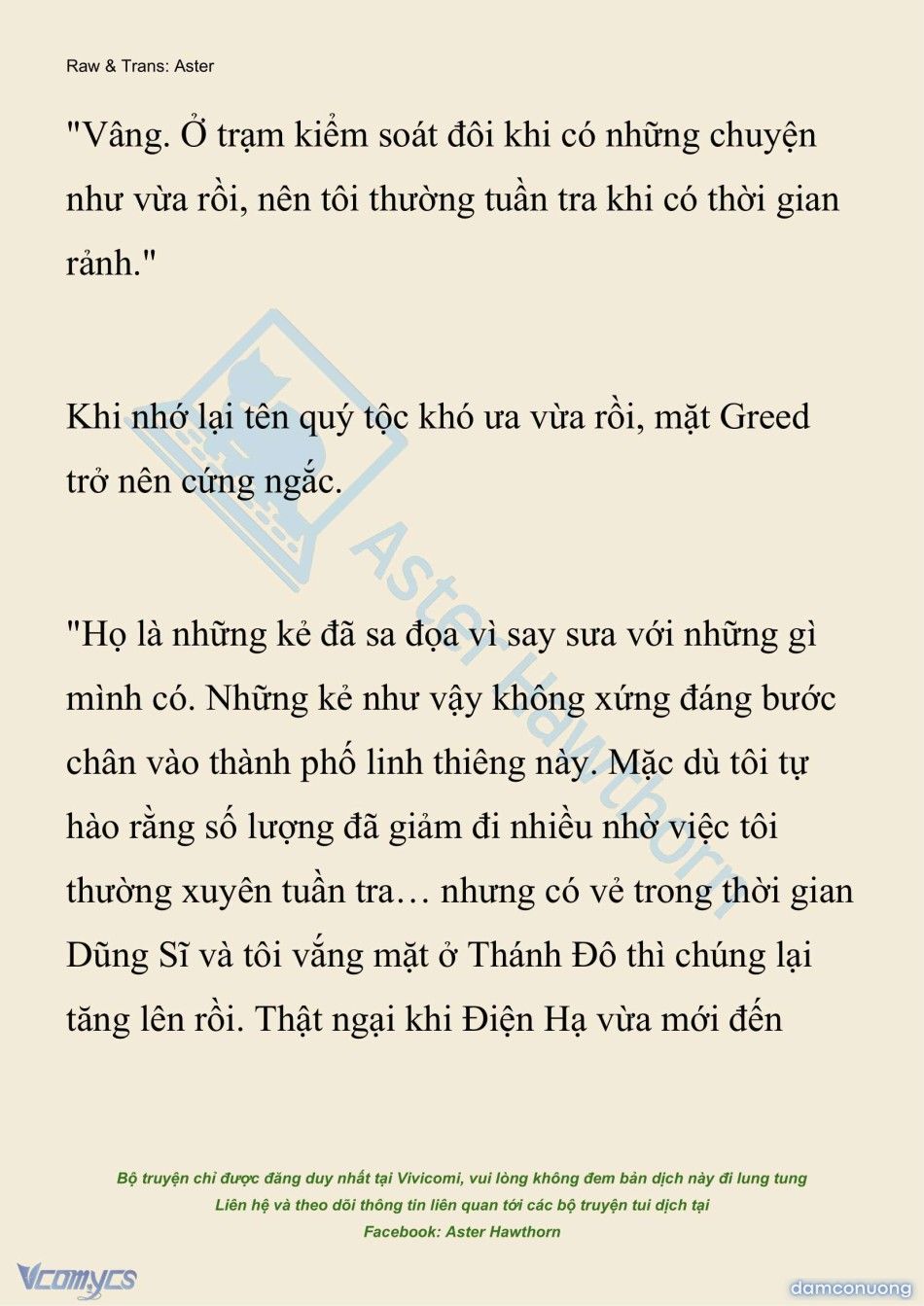 Raw & Trans: Aster

"Vâng. Ở trạm kiểm soát đôi khi có những chuyện như vừa rồi, nên tôi thường tuần tra khi có thời gian rảnh."

Khi nhớ lại tên quý tộc khó ưa vừa rồi, mặt Greed trở nên cứng ngắc.

"Họ là những kẻ đã sa đọa vì say sưa với những gì mình có. Những kẻ như vậy không xứng đáng bước chân vào thành phố linh thiêng này. Mặc dù tôi tự hào rằng số lượng đã giảm đi nhiều nhờ việc tôi thường xuyên tuần tra… nhưng có vẻ trong thời gian Dũng Sĩ và tôi vắng mặt ở Thánh Đô thì chúng lại tăng lên rồi. Thật ngại khi Điện Hạ vừa mới đến

Aster Hawthorn

Bộ truyện chỉ được đăng duy nhất tại Vivicomi, vui lòng không đem bản dịch này đi lung tung
Liên hệ và theo dõi thông tin liên quan tới các bộ truyện tui dịch tại
Facebook: Aster Hawthorn

Vcomycs

damconuong